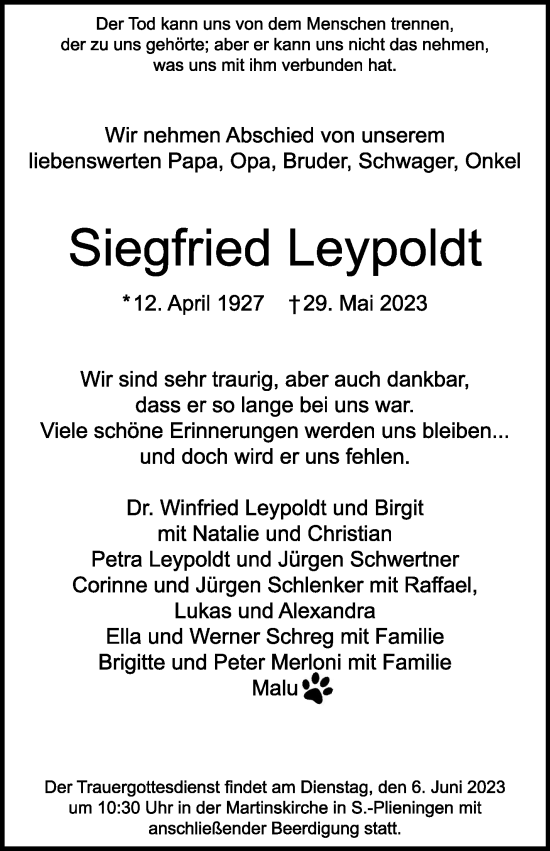 Der Tod kann uns von dem Menschen trennen, der zu uns gehörte; aber er kann uns nicht das nehmen, was uns mit ihm verbunden hat.

Wir nehmen Abschied von unserem liebenswerten Papa, Opa, Bruder, Schwager, Onkel

Siegfried Leypoldt

*12. April 1927 †29. Mai 2023

Wir sind sehr traurig, aber auch dankbar, dass er so lange bei uns war. Viele schöne Erinnerungen werden uns bleiben... und doch wird er uns fehlen.

Dr. Winfried Leypoldt und Birgit
mit Natalie und Christian
Petra Leypoldt und Jürgen Schwertner
Corinne und Jürgen Schlenker mit Raffael, Lukas und Alexandra
Ella und Werner Schreg mit Familie
Brigitte und Peter Merloni mit Familie
Malu

Der Trauergottesdienst findet am Dienstag, den 6. Juni 2023 um 10:30 Uhr in der Martinskirche in S.-Plieningen mit anschließender Beerdigung statt.